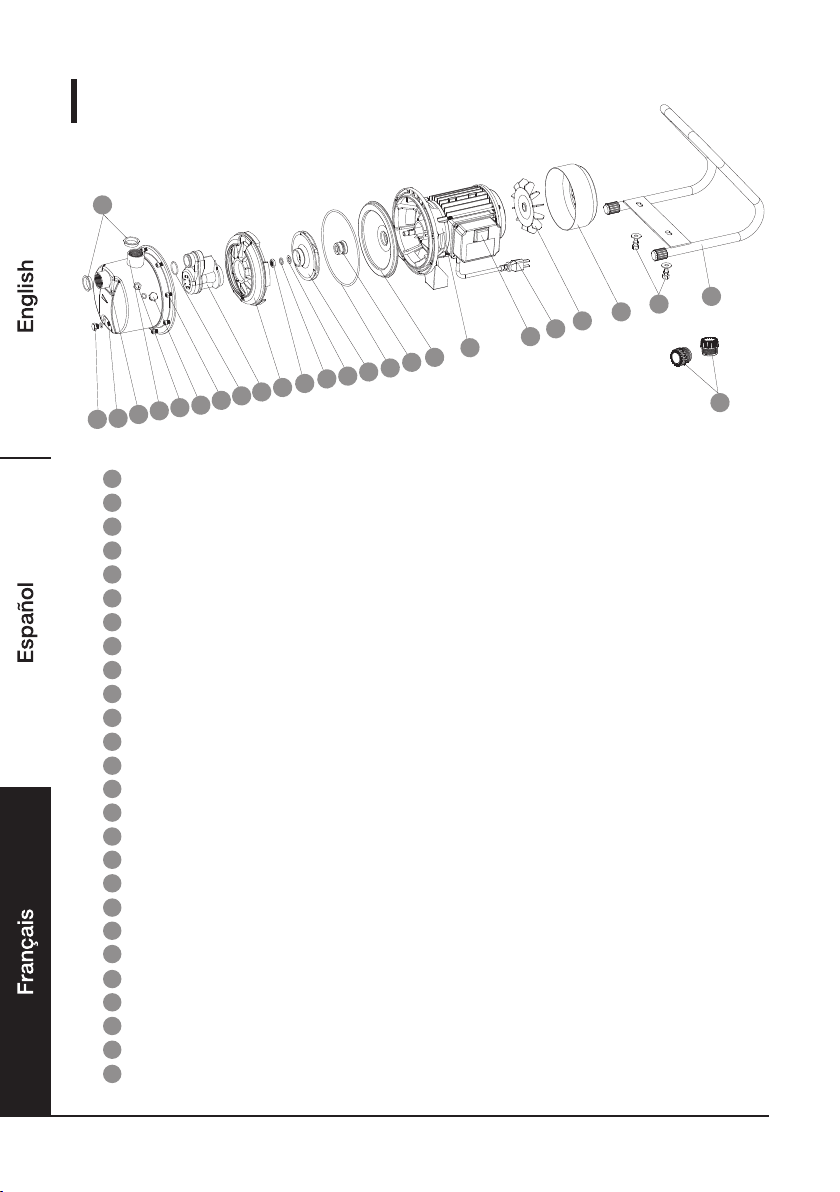 English

Español

Français